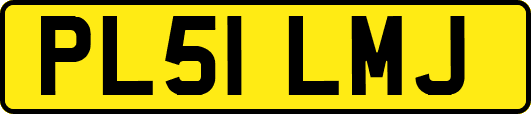 PL51 LMJ